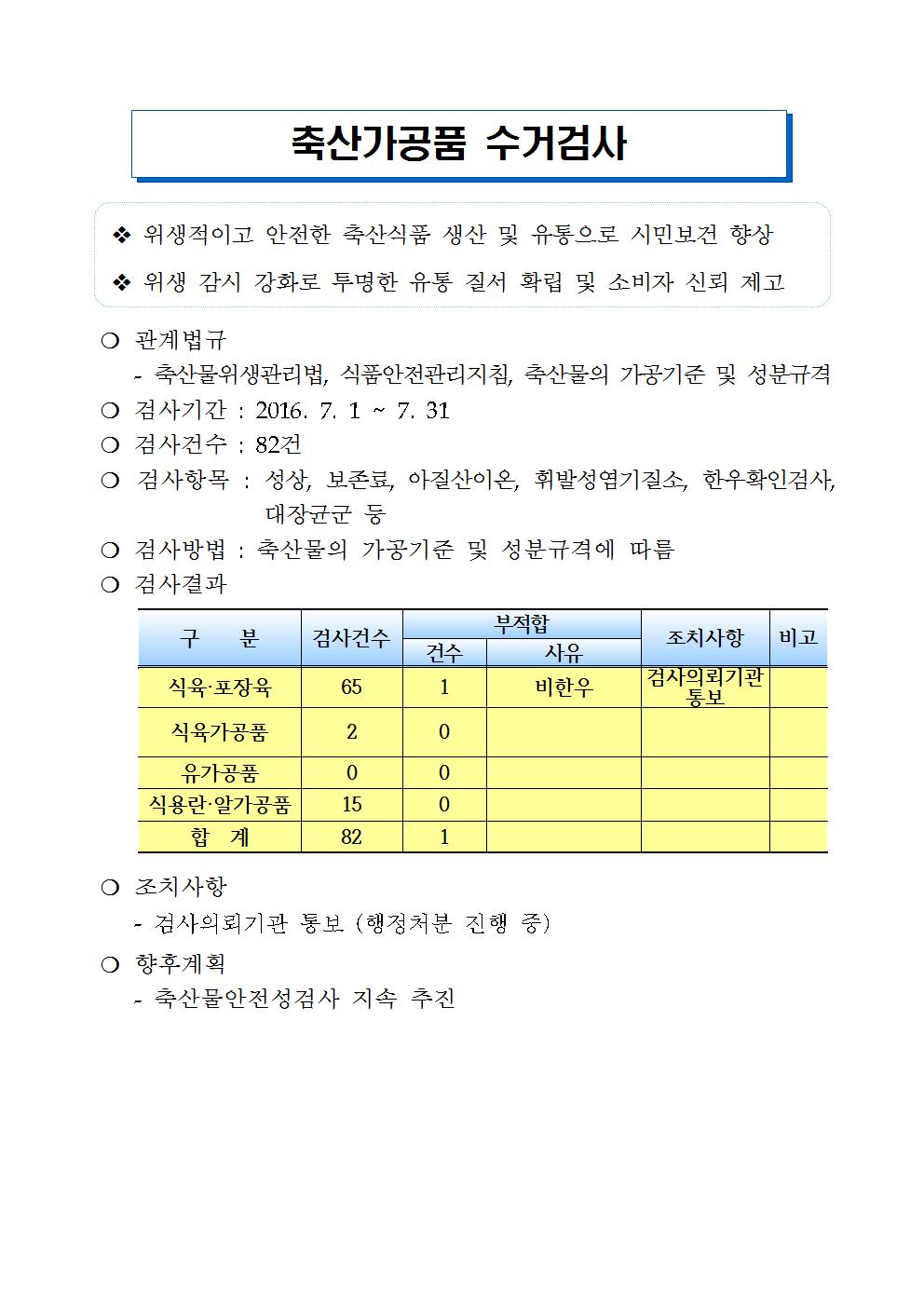 축산가공품 수거검사

❖ 위생적이고 안전한 축산식품 생산 및 유통으로 시민보건 향상

❖ 위생 감시 강화로 투명한 유통 질서 확립 및 소비자 신뢰 제고

❍ 관계법규
- 축산물위생관리법, 식품안전관리지침, 축산물의 가공기준 및 성분규격

❍ 검사기간 : 2016. 7. 1 ~ 7. 31

❍ 검사건수 : 82건

❍ 검사항목 : 성상, 보존료, 아질산이온, 휘발성염기질소, 한우확인검사, 대장균군 등

❍ 검사방법 : 축산물의 가공기준 및 성분규격에 따름

❍ 검사결과

| 구 분 | 검사건수 | 부적합 건수 | 부적합 사유 | 조치사항 | 비고 |
|---|---|---|---|---|---|
| 식육·포장육 | 65 | 1 | 비한우 | 검사의뢰기관 통보 | |
| 식육가공품 | 2 | 0 | | | |
| 유가공품 | 0 | 0 | | | |
| 식용란·알가공품 | 15 | 0 | | | |
| 합 계 | 82 | 1 | | | |

❍ 조치사항
- 검사의뢰기관 통보 (행정처분 진행 중)

❍ 향후계획
- 축산물안전성검사 지속 추진